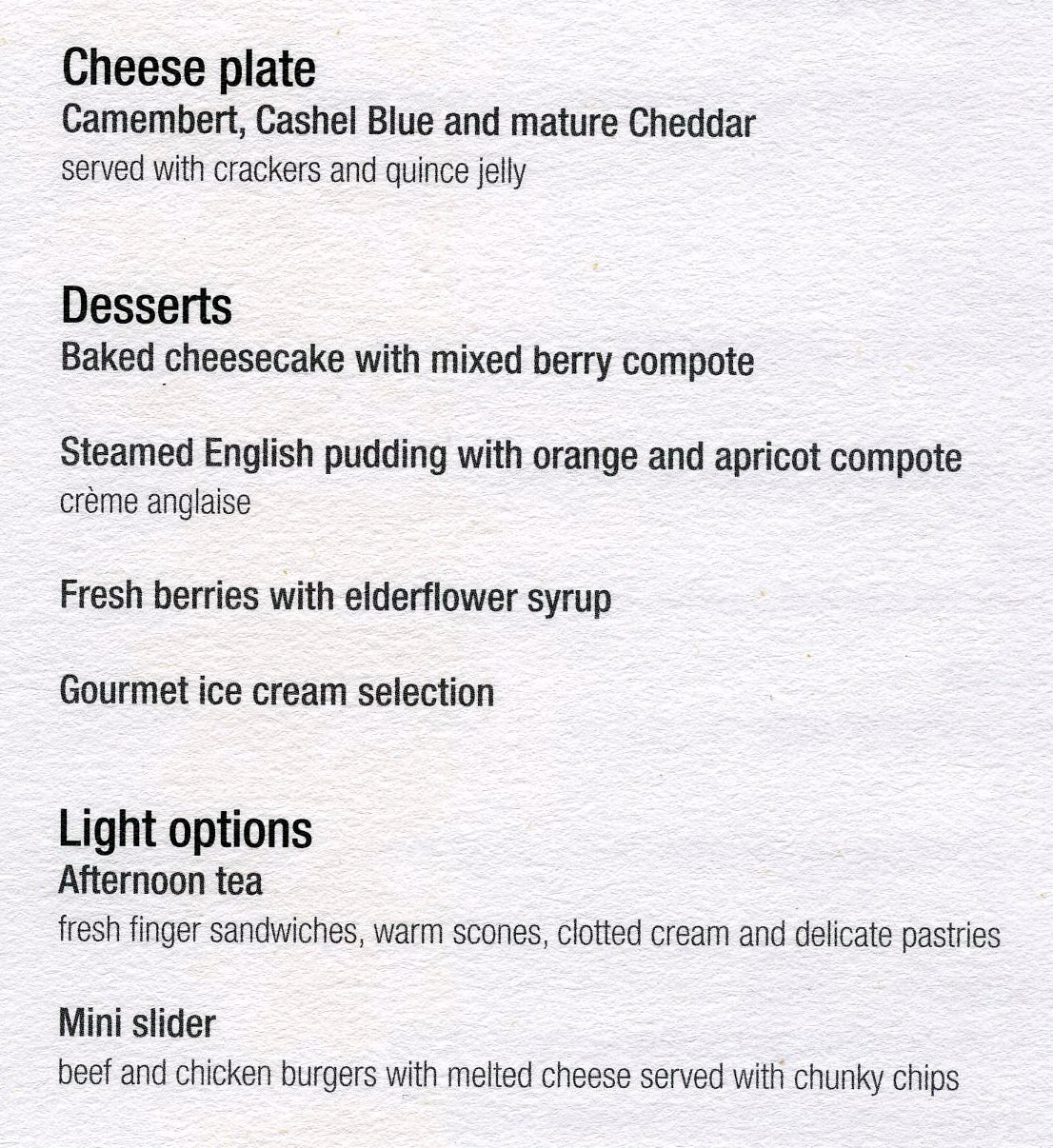 Cheese plate
Camembert, Cashel Blue and mature Cheddar
served with crackers and quince jelly

Desserts
Baked cheesecake with mixed berry compote

Steamed English pudding with orange and apricot compote
crème anglaise

Fresh berries with elderflower syrup

Gourmet ice cream selection

Light options
Afternoon tea
fresh finger sandwiches, warm scones, clotted cream and delicate pastries

Mini slider
beef and chicken burgers with melted cheese served with chunky chips